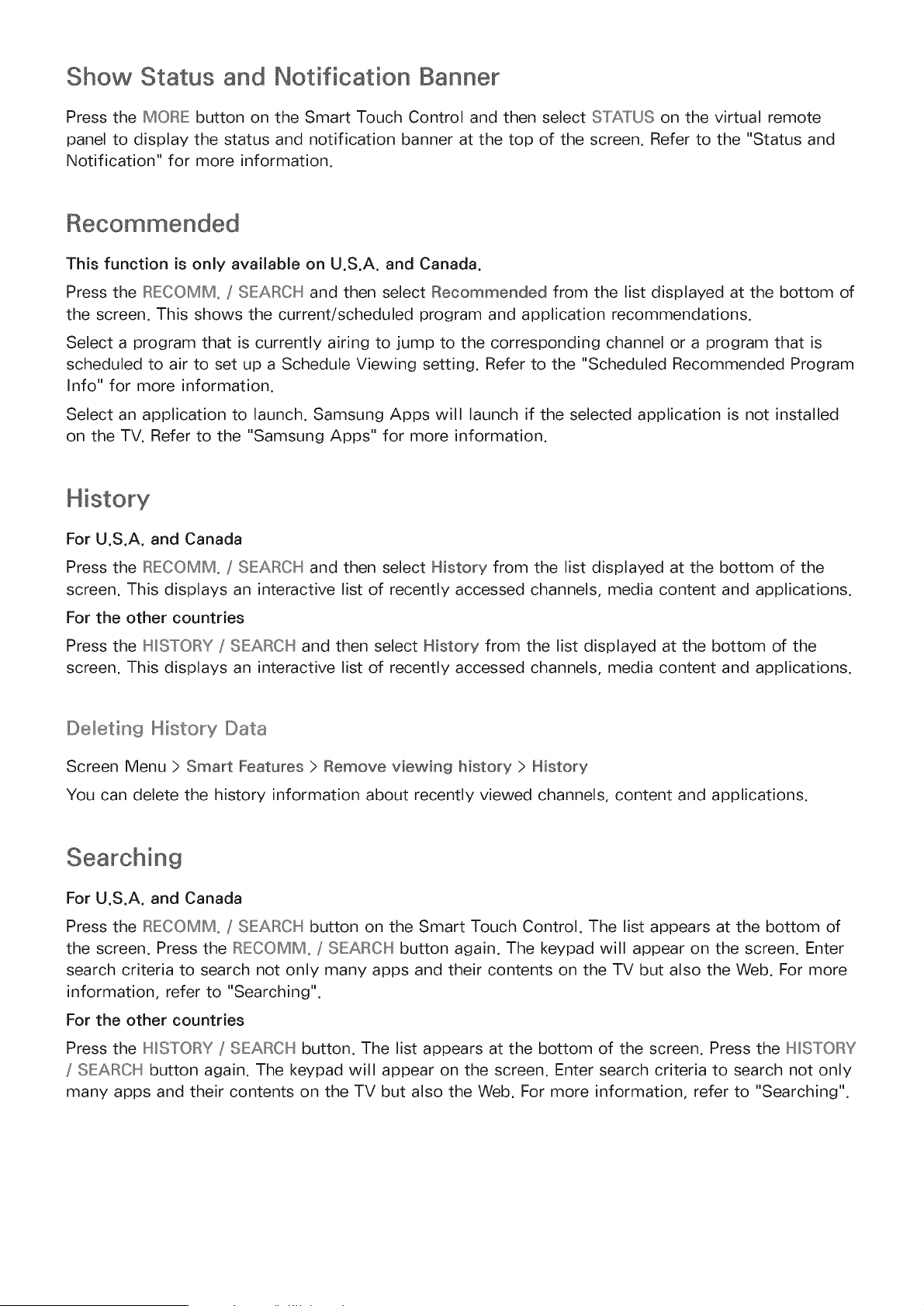 Show Status and Notification Banner

Press the MORE button on the Smart Touch Control and then select STATUS on the virtual remote panel to display the status and notification banner at the top of the screen. Refer to the "Status and Notification" for more information.

Recommended

This function is only available on U.S.A. and Canada.

Press the RECOMM. / SEARCH and then select Recommended from the list displayed at the bottom of the screen. This shows the current/scheduled program and application recommendations.

Select a program that is currently airing to jump to the corresponding channel or a program that is scheduled to air to set up a Schedule Viewing setting. Refer to the "Scheduled Recommended Program Info" for more information.

Select an application to launch. Samsung Apps will launch if the selected application is not installed on the TV. Refer to the "Samsung Apps" for more information.

History

For U.S.A. and Canada

Press the RECOMM. / SEARCH and then select History from the list displayed at the bottom of the screen. This displays an interactive list of recently accessed channels, media content and applications.

For the other countries

Press the HISTORY / SEARCH and then select History from the list displayed at the bottom of the screen. This displays an interactive list of recently accessed channels, media content and applications.

Deleting History Data

Screen Menu > Smart Features > Remove viewing history > History

You can delete the history information about recently viewed channels, content and applications.

Searching

For U.S.A. and Canada

Press the RECOMM. / SEARCH button on the Smart Touch Control. The list appears at the bottom of the screen. Press the RECOMM. / SEARCH button again. The keypad will appear on the screen. Enter search criteria to search not only many apps and their contents on the TV but also the Web. For more information, refer to "Searching".

For the other countries

Press the HISTORY / SEARCH button. The list appears at the bottom of the screen. Press the HISTORY / SEARCH button again. The keypad will appear on the screen. Enter search criteria to search not only many apps and their contents on the TV but also the Web. For more information, refer to "Searching".